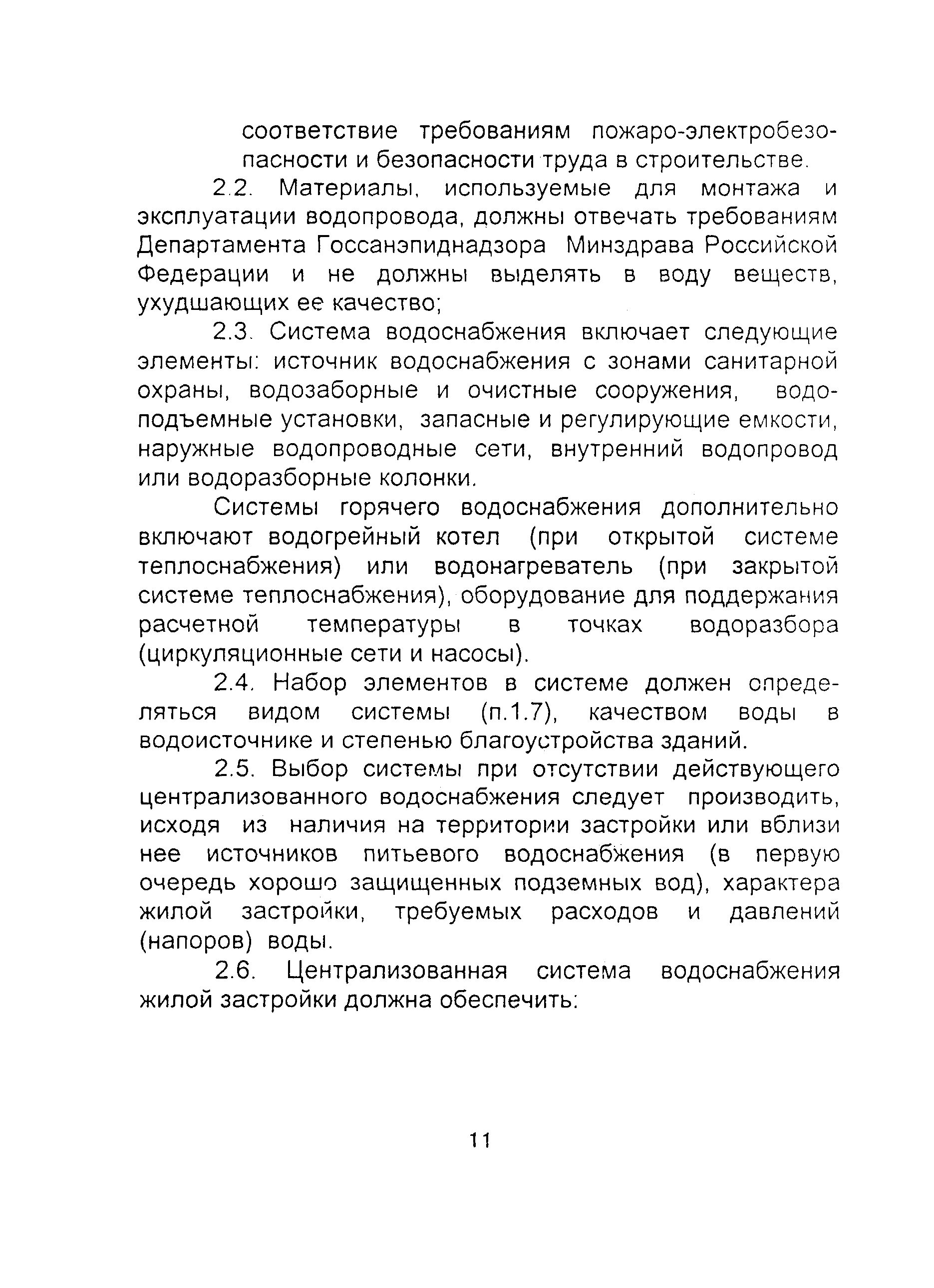 соответствие требованиям пожаро-электробезопасности и безопасности труда в строительстве.

2.2. Материалы, используемые для монтажа и эксплуатации водопровода, должны отвечать требованиям Департамента Госсанэпиднадзора Минздрава Российской Федерации и не должны выделять в воду веществ, ухудшающих ее качество;

2.3. Система водоснабжения включает следующие элементы: источник водоснабжения с зонами санитарной охраны, водозаборные и очистные сооружения, водоподъемные установки, запасные и регулирующие емкости, наружные водопроводные сети, внутренний водопровод или водоразборные колонки.

Системы горячего водоснабжения дополнительно включают водогрейный котел (при открытой системе теплоснабжения) или водонагреватель (при закрытой системе теплоснабжения), оборудование для поддержания расчетной температуры в точках водоразбора (циркуляционные сети и насосы).

2.4. Набор элементов в системе должен определяться видом системы (п.1.7), качеством воды в водоисточнике и степенью благоустройства зданий.

2.5. Выбор системы при отсутствии действующего централизованного водоснабжения следует производить, исходя из наличия на территории застройки или вблизи нее источников питьевого водоснабжения (в первую очередь хорошо защищенных подземных вод), характера жилой застройки, требуемых расходов и давлений (напоров) воды.

2.6. Централизованная система водоснабжения жилой застройки должна обеспечить:

11